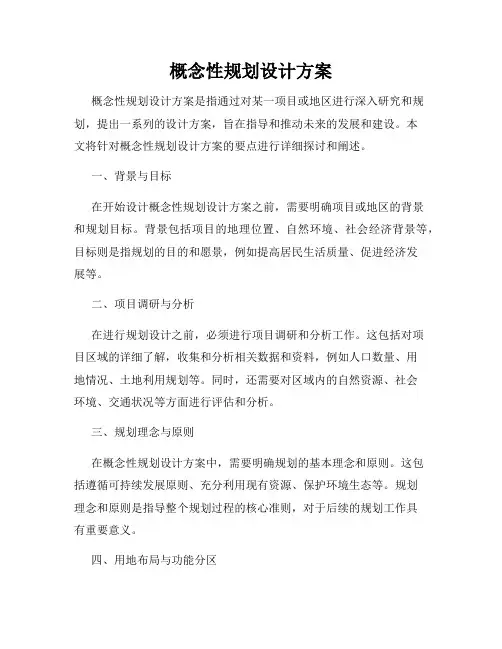 概念性规划设计方案

概念性规划设计方案是指通过对某一项目或地区进行深入研究和规划，提出一系列的设计方案，旨在指导和推动未来的发展和建设。本文将针对概念性规划设计方案的要点进行详细探讨和阐述。

一、背景与目标

在开始设计概念性规划设计方案之前，需要明确项目或地区的背景和规划目标。背景包括项目的地理位置、自然环境、社会经济背景等，目标则是指规划的目的和愿景，例如提高居民生活质量、促进经济发展等。

二、项目调研与分析

在进行规划设计之前，必须进行项目调研和分析工作。这包括对项目区域的详细了解，收集和分析相关数据和资料，例如人口数量、用地情况、土地利用规划等。同时，还需要对区域内的自然资源、社会环境、交通状况等方面进行评估和分析。

三、规划理念与原则

在概念性规划设计方案中，需要明确规划的基本理念和原则。这包括遵循可持续发展原则、充分利用现有资源、保护环境生态等。规划理念和原则是指导整个规划过程的核心准则，对于后续的规划工作具有重要意义。

四、用地布局与功能分区